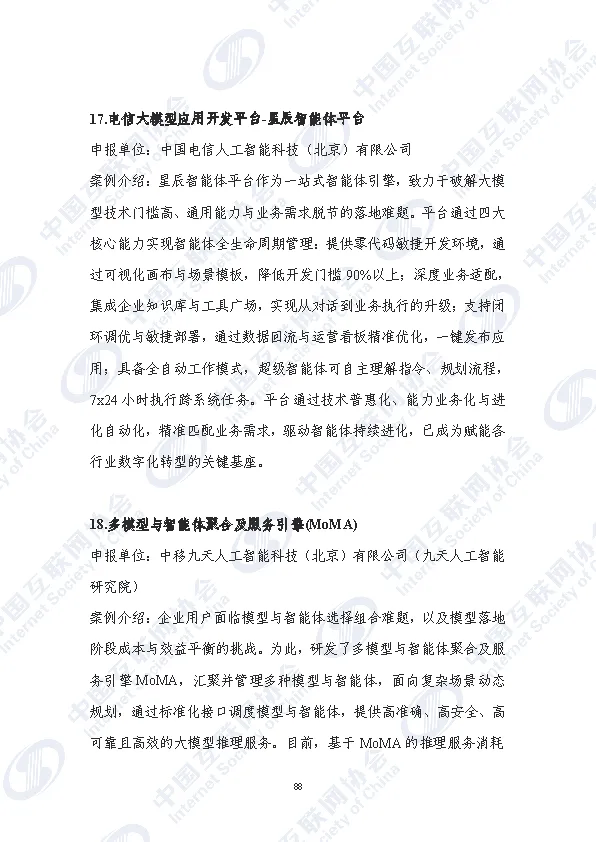 17.电信大模型应用开发平台-星辰智能体平台

申报单位：中国电信人工智能科技（北京）有限公司

案例介绍：星辰智能体平台作为一站式智能体引擎，致力于破解大模型技术门槛高、通用能力与业务需求脱节的落地难题。平台通过四大核心能力实现智能体全生命周期管理：提供零代码敏捷开发环境，通过可视化画布与场景模板，降低开发门槛90%以上；深度业务适配，集成企业知识库与工具广场，实现从对话到业务执行的升级；支持闭环调优与敏捷部署，通过数据回流与运营看板精准优化，一键发布应用；具备全自动工作模式，超级智能体可自主理解指令、规划流程，7x24小时执行跨系统任务。平台通过技术普惠化、能力业务化与进化自动化，精准匹配业务需求，驱动智能体持续进化，已成为赋能各行业数字化转型的关键基座。

18.多模型与智能体聚合及服务引擎(MoMA)

申报单位：中移九天人工智能科技（北京）有限公司（九天人工智能研究院）

案例介绍：企业用户面临模型与智能体选择组合难题，以及模型落地阶段成本与效益平衡的挑战。为此，研发了多模型与智能体聚合及服务引擎MoMA，汇聚并管理多种模型与智能体，面向复杂场景动态规划，通过标准化接口调度模型与智能体，提供高准确、高安全、高可靠且高效的大模型推理服务。目前，基于MoMA的推理服务消耗

88

中国互联网协会 Internet Society of China